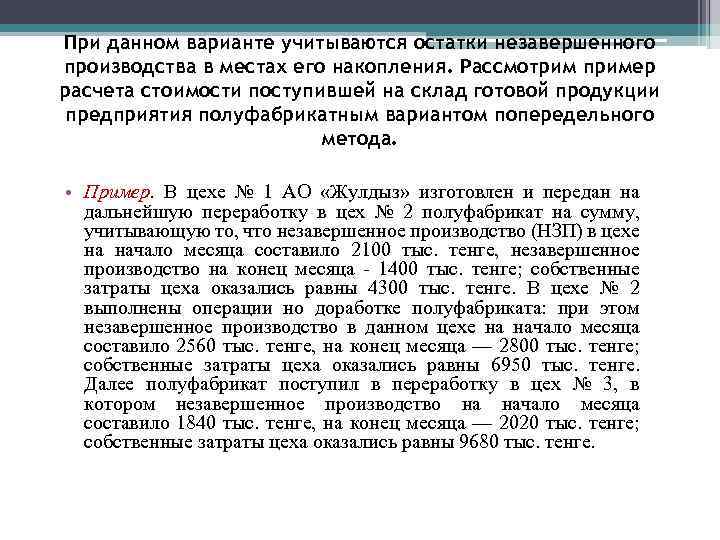 При данном варианте учитываются остатки незавершенного производства в местах его накопления. Рассмотрим пример расчета стоимости поступившей на склад готовой продукции предприятия полуфабрикатным вариантом попередельного метода.

• Пример. В цехе № 1 АО «Жулдыз» изготовлен и передан на дальнейшую переработку в цех № 2 полуфабрикат на сумму, учитывающую то, что незавершенное производство (НЗП) в цехе на начало месяца составило 2100 тыс. тенге, незавершенное производство на конец месяца - 1400 тыс. тенге; собственные затраты цеха оказались равны 4300 тыс. тенге. В цехе № 2 выполнены операции но доработке полуфабриката: при этом незавершенное производство в данном цехе на начало месяца составило 2560 тыс. тенге, на конец месяца — 2800 тыс. тенге; собственные затраты цеха оказались равны 6950 тыс. тенге. Далее полуфабрикат поступил в переработку в цех № 3, в котором незавершенное производство на начало месяца составило 1840 тыс. тенге, на конец месяца — 2020 тыс. тенге; собственные затраты цеха оказались равны 9680 тыс. тенге.